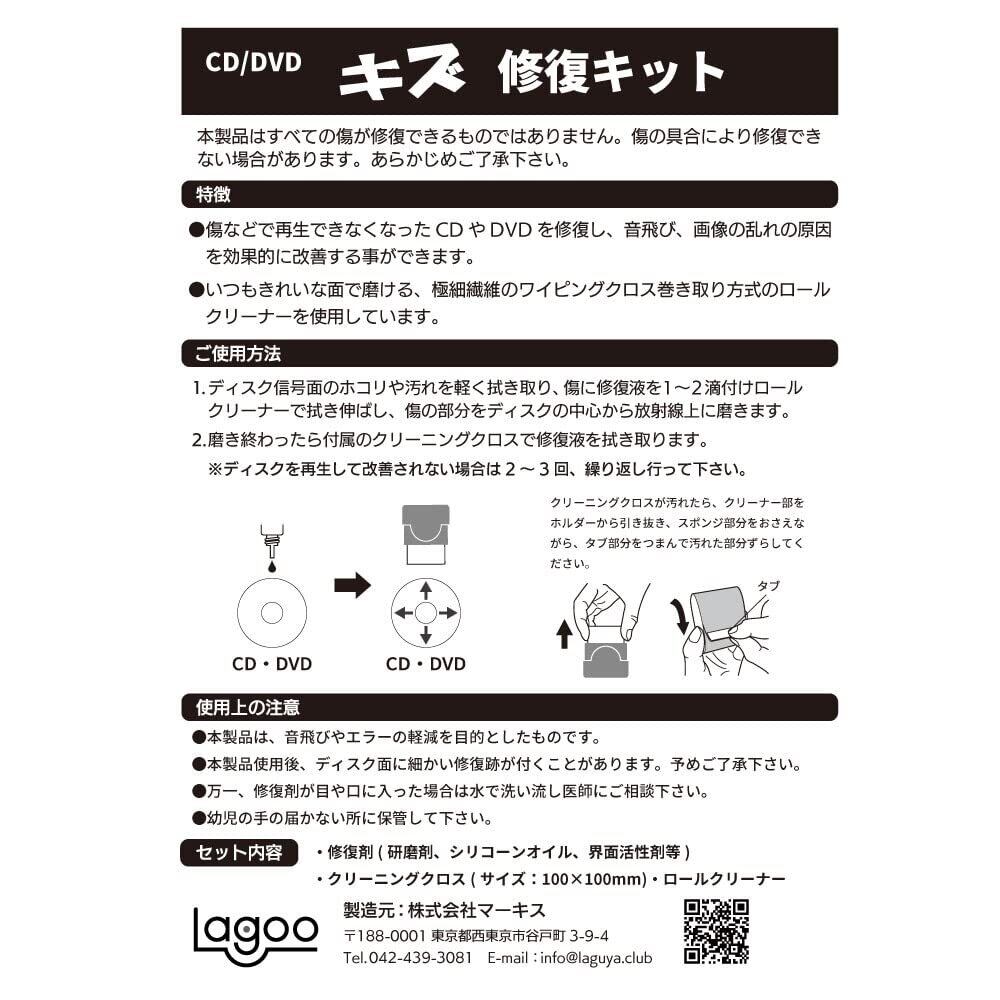 CD/DVD キズ 修復キット

本製品はすべての傷が修復できるものではありません。傷の具合により修復できない場合があります。あらかじめご了承下さい。

特徴

●傷などで再生できなくなった CD や DVD を修復し、音飛び、画像の乱れの原因を効果的に改善する事ができます。

●いつもきれいな面で磨ける、極細繊維のワイピングクロス巻き取り方式のロールクリーナーを使用しています。

ご使用方法

1. ディスク信号面のホコリや汚れを軽く拭き取り、傷に修復液を1～2滴付けロールクリーナーで拭き伸ばし、傷の部分をディスクの中心から放射線上に磨きます。

2. 磨き終わったら付属のクリーニングクロスで修復液を拭き取ります。

※ディスクを再生して改善されない場合は 2 ～ 3 回、繰り返し行って下さい。

CD・DVD

CD・DVD

クリーニングクロスが汚れたら、クリーナー部をホルダーから引き抜き、スポンジ部分をおさえながら、タブ部分をつまんで汚れた部分ずらしてください。

タブ

使用上の注意

●本製品は、音飛びやエラーの軽減を目的としたものです。

●本製品使用後、ディスク面に細かい修復跡が付くことがあります。予めご了承下さい。

●万一、修復剤が目や口に入った場合は水で洗い流し医師にご相談下さい。

●幼児の手の届かない所に保管して下さい。

セット内容

・修復剤 ( 研磨剤、シリコーンオイル、界面活性剤等 )

・クリーニングクロス ( サイズ：100×100mm)・ロールクリーナー

lagoo

製造元：株式会社マーキス

〒188-0001 東京都西東京市谷戸町 3-9-4

Tel.042-439-3081 E-mail：info@laguya.club